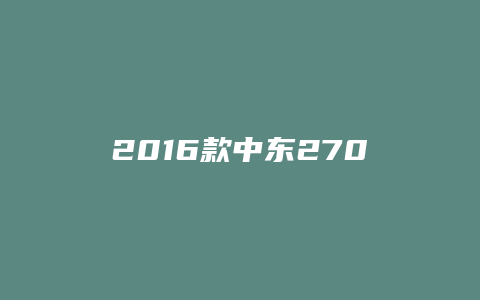 2016款中东270